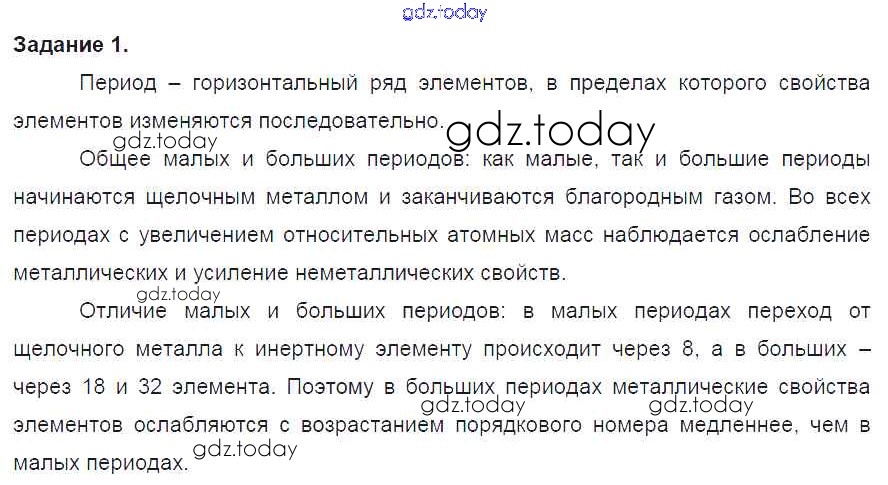 Задание 1.

Период – горизонтальный ряд элементов, в пределах которого свойства элементов изменяются последовательно.

Общее малых и больших периодов: как малые, так и большие периоды начинаются щелочным металлом и заканчиваются благородным газом. Во всех периодах с увеличением относительных атомных масс наблюдается ослабление металлических и усиление неметаллических свойств.

Отличие малых и больших периодов: в малых периодах переход от щелочного металла к инертному элементу происходит через 8, а в больших – через 18 и 32 элемента. Поэтому в больших периодах металлические свойства элементов ослабляются с возрастанием порядкового номера медленнее, чем в малых периодах.

gdz.today